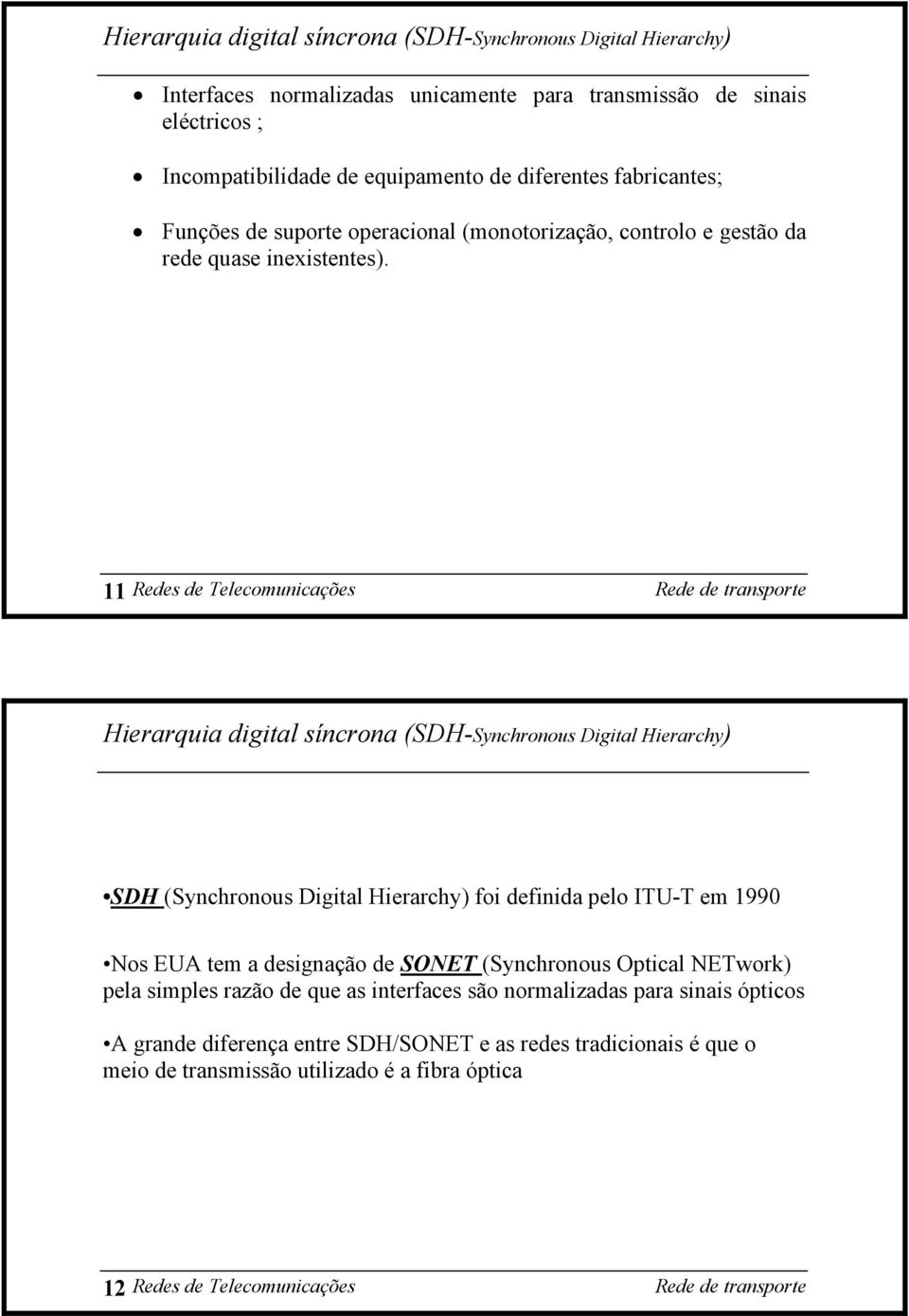 Hierarquia digital síncrona (SDH-Synchronous Digital Hierarchy)

• Interfaces normalizadas unicamente para transmissão de sinais eléctricos ;

• Incompatibilidade de equipamento de diferentes fabricantes;

• Funções de suporte operacional (monotorização, controlo e gestão da rede quase inexistentes).

11 Redes de Telecomunicações Rede de transporte

Hierarquia digital síncrona (SDH-Synchronous Digital Hierarchy)

•SDH (Synchronous Digital Hierarchy) foi definida pelo ITU-T em 1990

•Nos EUA tem a designação de SONET (Synchronous Optical NETwork) pela simples razão de que as interfaces são normalizadas para sinais ópticos

•A grande diferença entre SDH/SONET e as redes tradicionais é que o meio de transmissão utilizado é a fibra óptica

12 Redes de Telecomunicações Rede de transporte